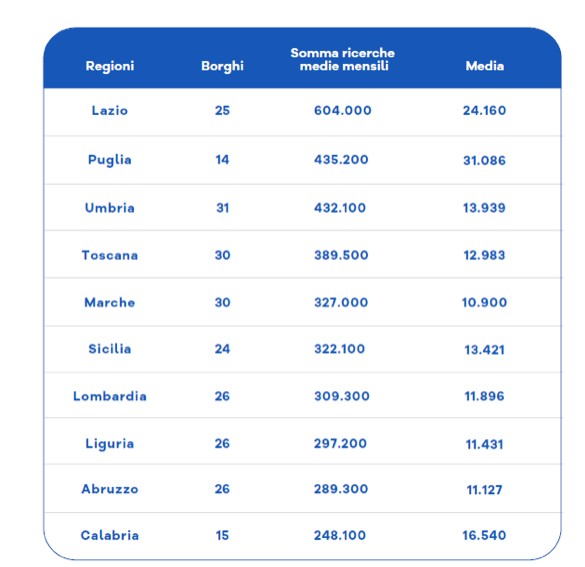 | Regioni | Borghi | Somma ricerche medie mensili | Media |
|---|---|---|---|
| Lazio | 25 | 604.000 | 24.160 |
| Puglia | 14 | 435.200 | 31.086 |
| Umbria | 31 | 432.100 | 13.939 |
| Toscana | 30 | 389.500 | 12.983 |
| Marche | 30 | 327.000 | 10.900 |
| Sicilia | 24 | 322.100 | 13.421 |
| Lombardia | 26 | 309.300 | 11.896 |
| Liguria | 26 | 297.200 | 11.431 |
| Abruzzo | 26 | 289.300 | 11.127 |
| Calabria | 15 | 248.100 | 16.540 |